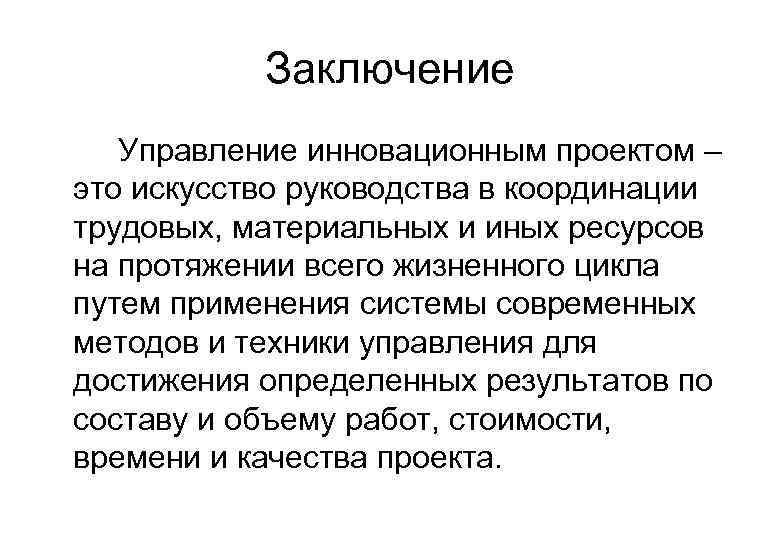 Заключение

Управление инновационным проектом – это искусство руководства в координации трудовых, материальных и иных ресурсов на протяжении всего жизненного цикла путем применения системы современных методов и техники управления для достижения определенных результатов по составу и объему работ, стоимости, времени и качества проекта.